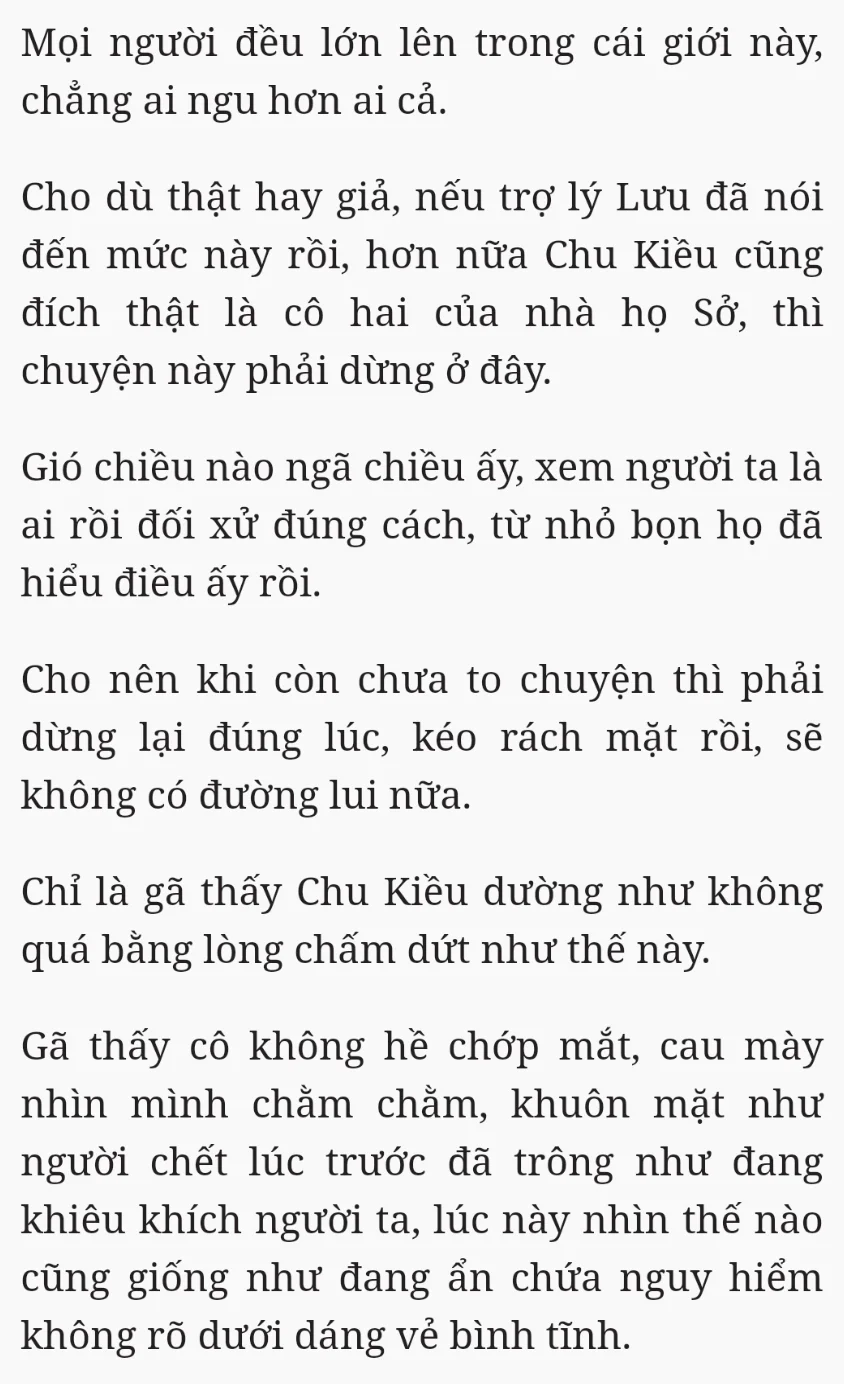 Mọi người đều lớn lên trong cái giới này, chẳng ai ngu hơn ai cả.

Cho dù thật hay giả, nếu trợ lý Lưu đã nói đến mức này rồi, hơn nữa Chu Kiều cũng đích thật là cô hai của nhà họ Sở, thì chuyện này phải dừng ở đây.

Gió chiều nào ngã chiều ấy, xem người ta là ai rồi đối xử đúng cách, từ nhỏ bọn họ đã hiểu điều ấy rồi.

Cho nên khi còn chưa to chuyện thì phải dừng lại đúng lúc, kéo rách mặt rồi, sẽ không có đường lui nữa.

Chỉ là gã thấy Chu Kiều dường như không quá bằng lòng chấm dứt như thế này.

Gã thấy cô không hề chớp mắt, cau mày nhìn mình chằm chằm, khuôn mặt như người chết lúc trước đã trông như đang khiêu khích người ta, lúc này nhìn thế nào cũng giống như đang ẩn chứa nguy hiểm không rõ dưới dáng vẻ bình tĩnh.